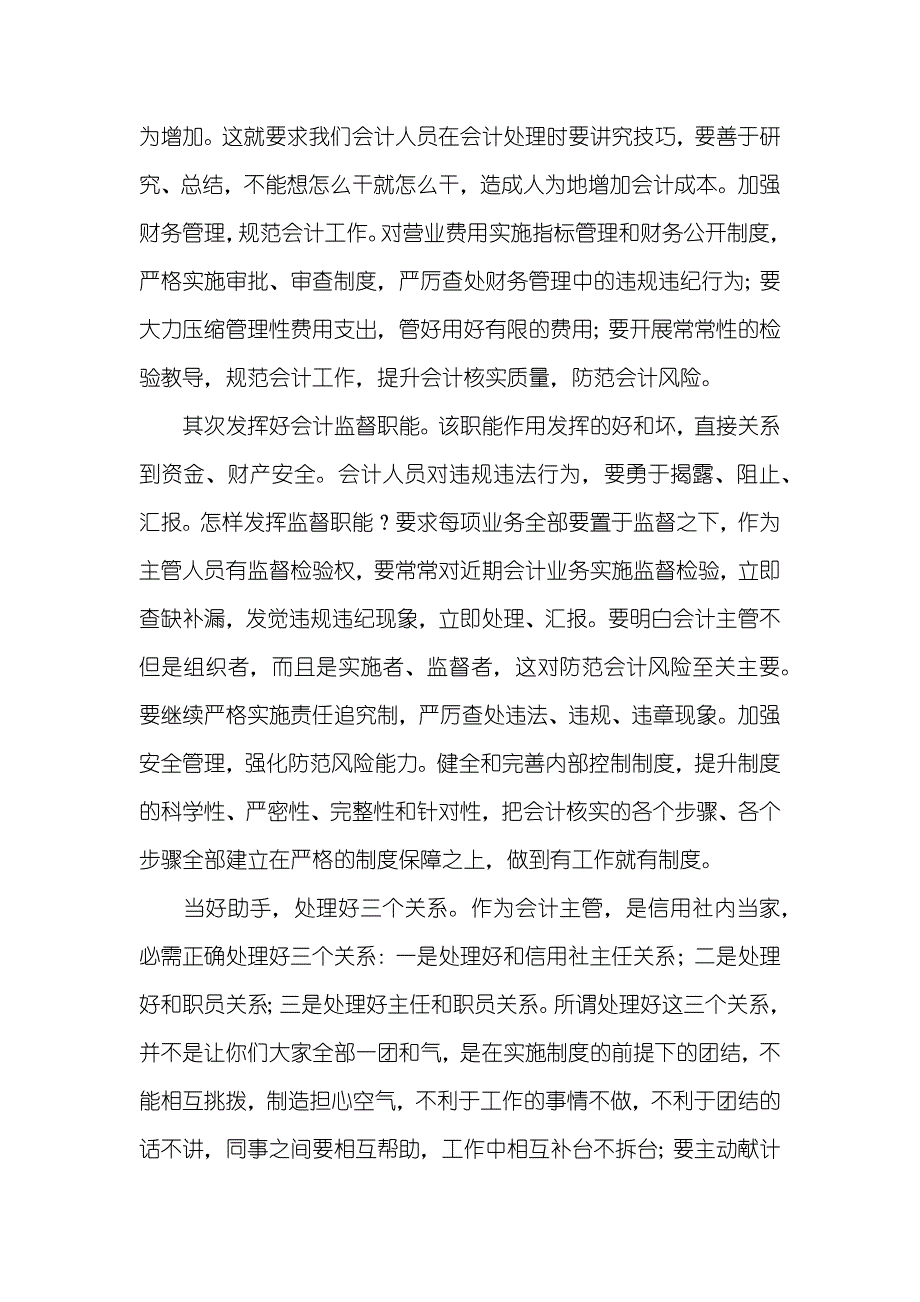 为增加。这就要求我们会计人员在会计处理时要讲究技巧，要善于研究、总结，不能想怎么干就怎么干，造成人为地增加会计成本。加强财务管理，规范会计工作。对营业费用实施指标管理和财务公开制度，严格实施审批、审查制度，严厉查处财务管理中的违规违纪行为；要大力压缩管理性费用支出，管好用好有限的费用；要开展常常性的检验教导，规范会计工作，提升会计核实质量，防范会计风险。

其次发挥好会计监督职能。该职能作用发挥的好和坏，直接关系到资金、财产安全。会计人员对违规违法行为，要勇于揭露、阻止、汇报。怎样发挥监督职能？要求每项业务全部要置于监督之下，作为主管人员有监督检验权，要常常对近期会计业务实施监督检验，立即查缺补漏，发觉违规违纪现象，立即处理、汇报。要明白会计主管不但是组织者，而且是实施者、监督者，这对防范会计风险至关主要。要继续严格实施责任追究制，严厉查处违法、违规、违章现象。加强安全管理，强化防范风险能力。健全和完善内部控制制度，提升制度的科学性、严密性、完整性和针对性，把会计核实的各个步骤、各个步骤全部建立在严格的制度保障之上，做到有工作就有制度。

当好助手，处理好三个关系。作为会计主管，是信用社内当家，必需正确处理好三个关系：一是处理好和信用社主任关系；二是处理好和职员关系；三是处理好主任和职员关系。所谓处理好这三个关系，并不是让你们大家全部一团和气，是在实施制度的前提下的团结，不能相互挑拨，制造担心空气，不利于工作的事情不做，不利于团结的话不讲，同事之间要相互帮助，工作中相互补台不拆台；要主动献计